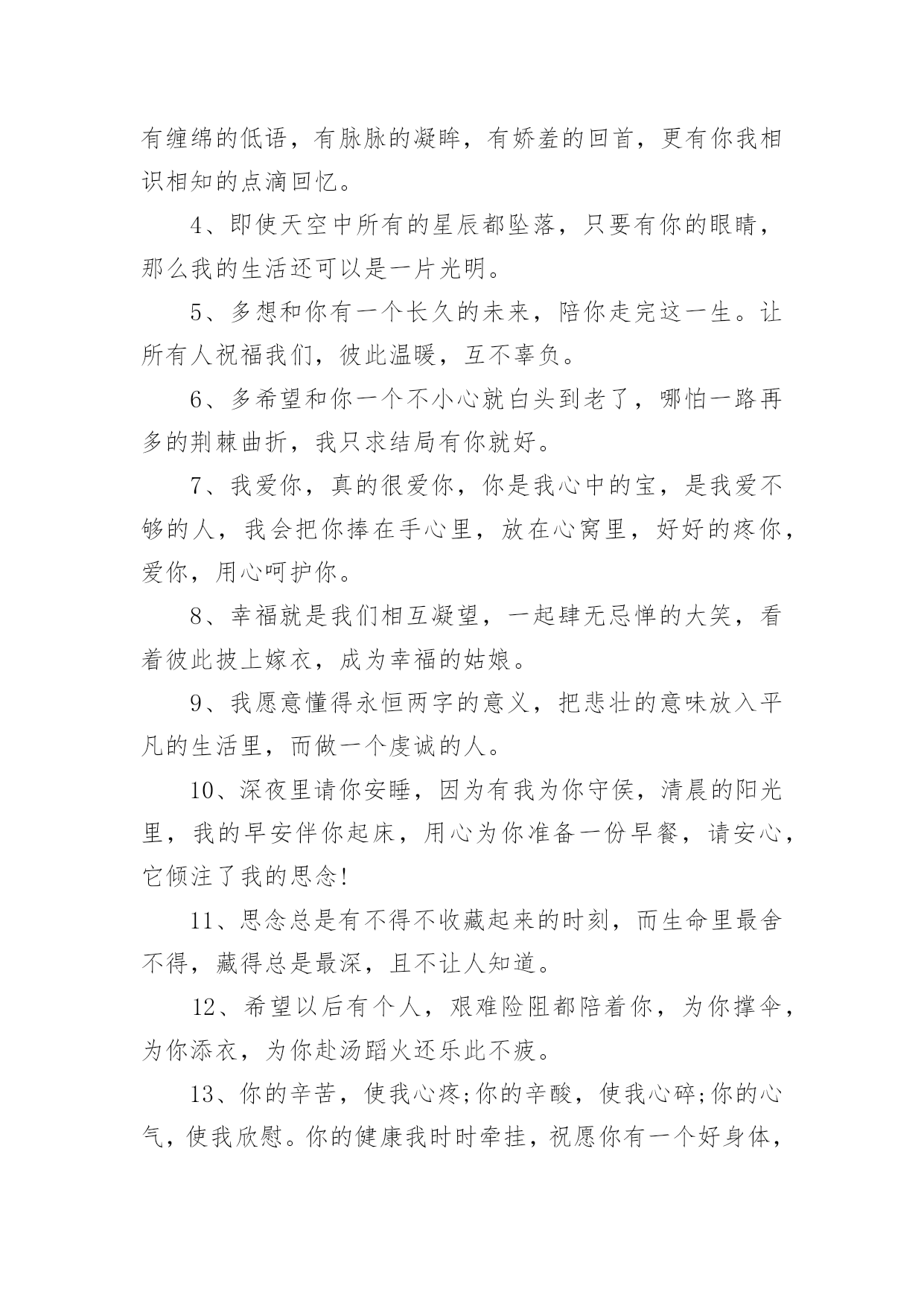 有缠绵的低语，有脉脉的凝眸，有娇羞的回首，更有你我相识相知的点滴回忆。

4、即使天空中所有的星辰都坠落，只要有你的眼睛，那么我的生活还可以是一片光明。

5、多想和你有一个长久的未来，陪你走完这一生。让所有人祝福我们，彼此温暖，互不辜负。

6、多希望和你一个不小心就白头到老了，哪怕一路再多的荆棘曲折，我只求结局有你就好。

7、我爱你，真的很爱你，你是我心中的宝，是我爱不够的人，我会把你捧在手心里，放在心窝里，好好的疼你，爱你，用心呵护你。

8、幸福就是我们相互凝望，一起肆无忌惮的大笑，看着彼此披上嫁衣，成为幸福的姑娘。

9、我愿意懂得永恒两字的意义，把悲壮的意味放入平凡的生活里，而做一个虔诚的人。

10、深夜里请你安睡，因为有我为你守侯，清晨的阳光里，我的早安伴你起床，用心为你准备一份早餐，请安心，它倾注了我的思念!

11、思念总是有不得不收藏起来的时刻，而生命里最舍不得，藏得总是最深，且不让人知道。

12、希望以后有个人，艰难险阻都陪着你，为你撑伞，为你添衣，为你赴汤蹈火还乐此不疲。

13、你的辛苦，使我心疼;你的辛酸，使我心碎;你的心气，使我欣慰。你的健康我时时牵挂，祝愿你有一个好身体，